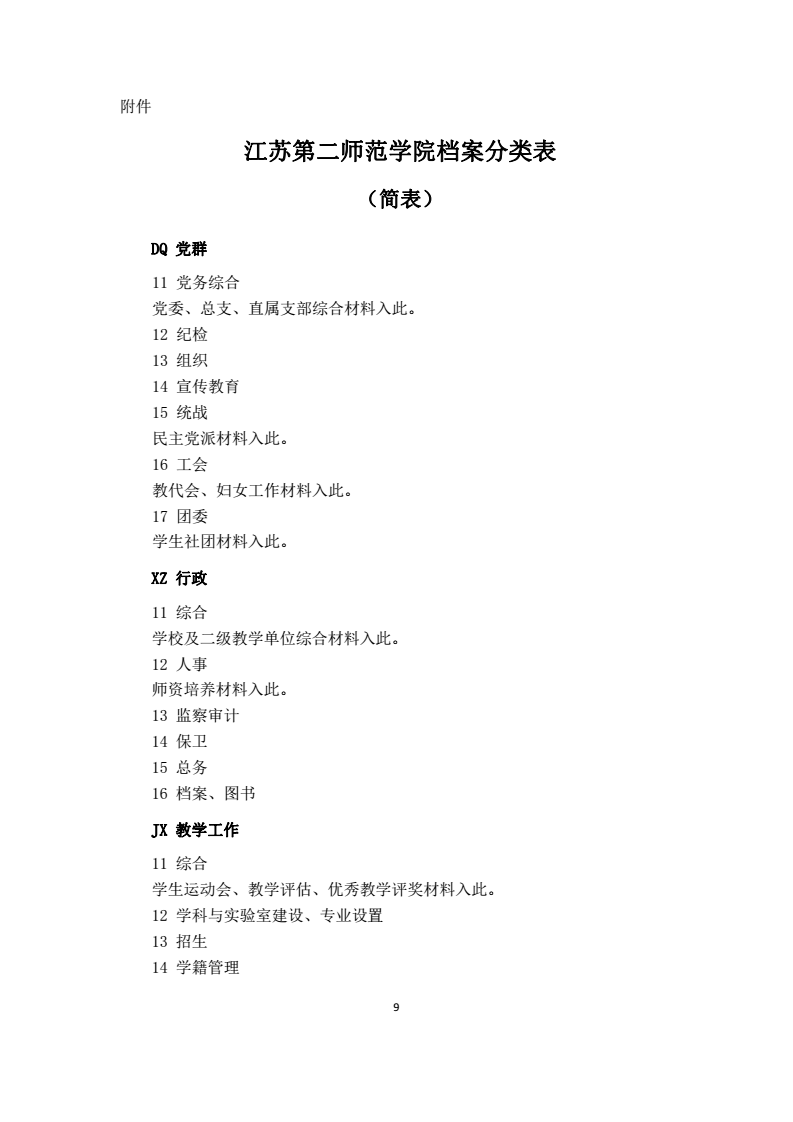 附件

江苏第二师范学院档案分类表

（简表）

DQ 党群

11 党务综合
党委、总支、直属支部综合材料入此。
12 纪检
13 组织
14 宣传教育
15 统战
民主党派材料入此。
16 工会
教代会、妇女工作材料入此。
17 团委
学生社团材料入此。

XZ 行政

11 综合
学校及二级教学单位综合材料入此。
12 人事
师资培养材料入此。
13 监察审计
14 保卫
15 总务
16 档案、图书

JX 教学工作

11 综合
学生运动会、教学评估、优秀教学评奖材料入此。
12 学科与实验室建设、专业设置
13 招生
14 学籍管理

9